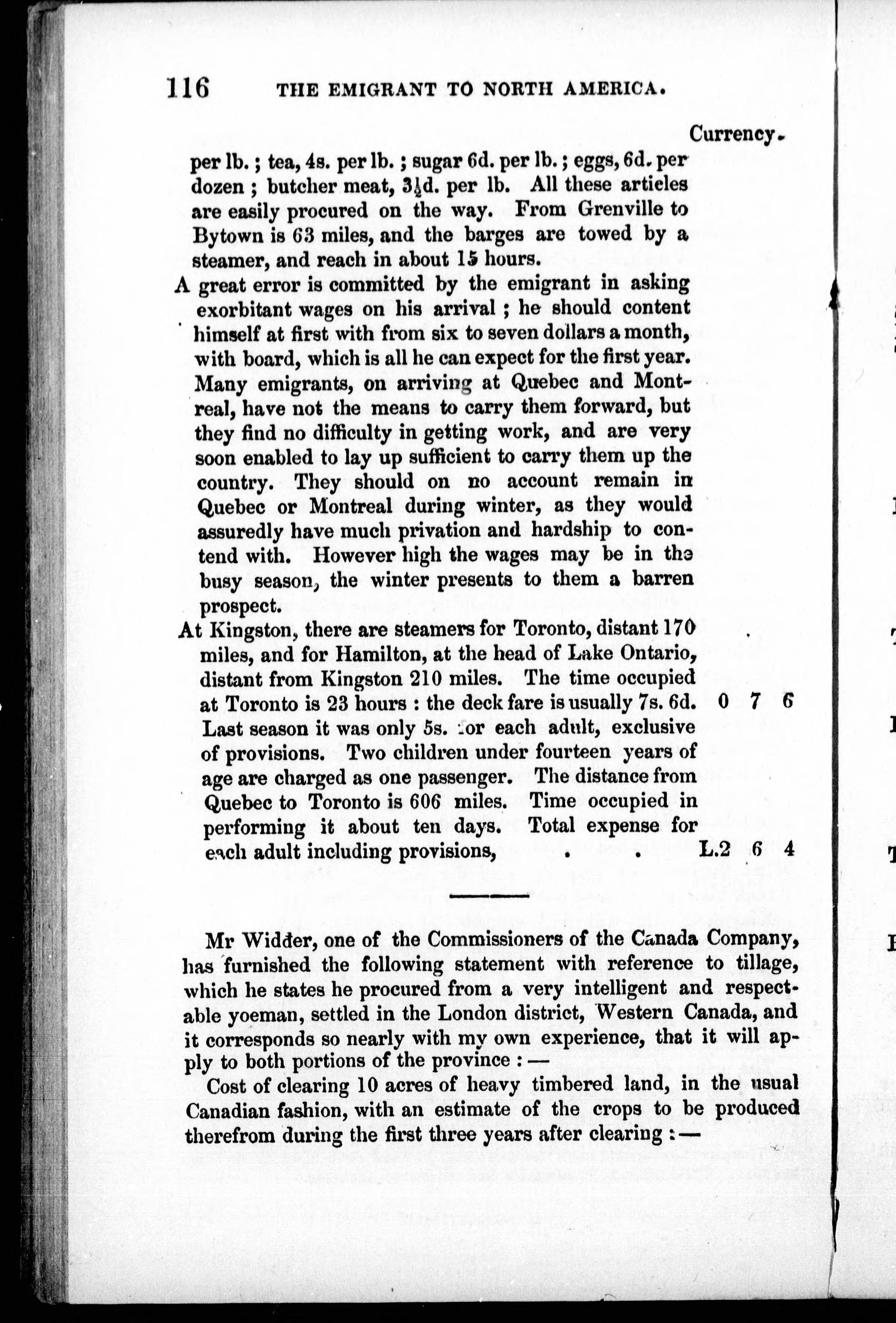 116 THE EMIGRANT TO NORTH AMERICA.

Currency.

per lb.; tea, 4s. per lb.; sugar 6d. per lb.; eggs, 6d. per dozen; butcher meat, $3\frac{1}{2}$d. per lb. All these articles are easily procured on the way. From Grenville to Bytown is 63 miles, and the barges are towed by a steamer, and reach in about 15 hours.

A great error is committed by the emigrant in asking exorbitant wages on his arrival; he should content himself at first with from six to seven dollars a month, with board, which is all he can expect for the first year. Many emigrants, on arriving at Quebec and Montreal, have not the means to carry them forward, but they find no difficulty in getting work, and are very soon enabled to lay up sufficient to carry them up the country. They should on no account remain in Quebec or Montreal during winter, as they would assuredly have much privation and hardship to contend with. However high the wages may be in the busy season, the winter presents to them a barren prospect.

At Kingston, there are steamers for Toronto, distant 170 miles, and for Hamilton, at the head of Lake Ontario, distant from Kingston 210 miles. The time occupied at Toronto is 23 hours: the deck fare is usually 7s. 6d. 0 7 6 Last season it was only 5s. for each adult, exclusive of provisions. Two children under fourteen years of age are charged as one passenger. The distance from Quebec to Toronto is 606 miles. Time occupied in performing it about ten days. Total expense for each adult including provisions, . . L.2 6 4

Mr Widder, one of the Commissioners of the Canada Company, has furnished the following statement with reference to tillage, which he states he procured from a very intelligent and respectable yoeman, settled in the London district, Western Canada, and it corresponds so nearly with my own experience, that it will apply to both portions of the province:—

Cost of clearing 10 acres of heavy timbered land, in the usual Canadian fashion, with an estimate of the crops to be produced therefrom during the first three years after clearing:—